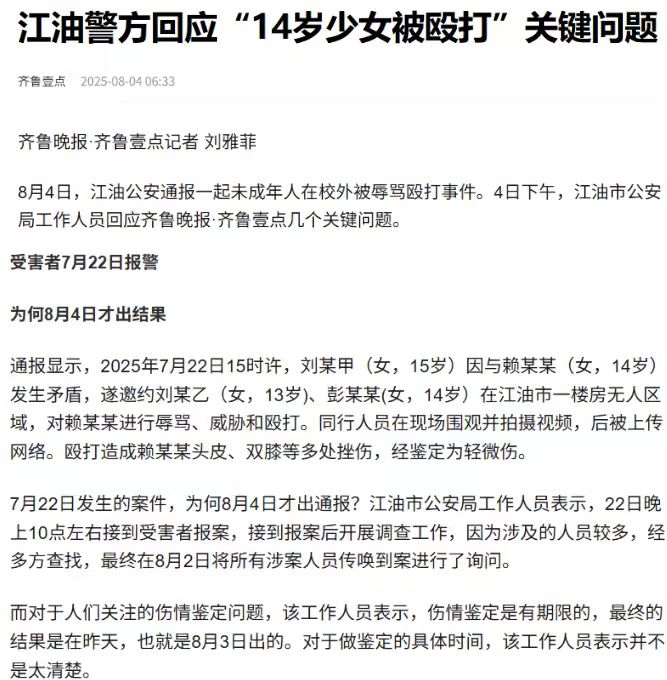 江油警方回应“14岁少女被殴打”关键问题

齐鲁壹点 2025-08-04 06:33

齐鲁晚报·齐鲁壹点记者 刘雅菲

8月4日，江油公安通报一起未成年人在校外被辱骂殴打事件。4日下午，江油市公安局工作人员回应齐鲁晚报·齐鲁壹点几个关键问题。

受害者7月22日报警

为何8月4日才出结果

通报显示，2025年7月22日15时许，刘某甲（女，15岁）因与赖某某（女，14岁）发生矛盾，遂邀约刘某乙（女，13岁）、彭某某(女，14岁）在江油市一楼房无人区域，对赖某某进行辱骂、威胁和殴打。同行人员在现场围观并拍摄视频，后被上传网络。殴打造成赖某某头皮、双膝等多处挫伤，经鉴定为轻微伤。

7月22日发生的案件，为何8月4日才出通报？江油市公安局工作人员表示，22日晚上10点左右接到受害者报案，接到报案后开展调查工作，因为涉及的人员较多，经多方查找，最终在8月2日将所有涉案人员传唤到案进行了询问。

而对于人们关注的伤情鉴定问题，该工作人员表示，伤情鉴定是有期限的，最终的结果是在昨天，也就是8月3日出的。对于做鉴定的具体时间，该工作人员表示并不是太清楚。